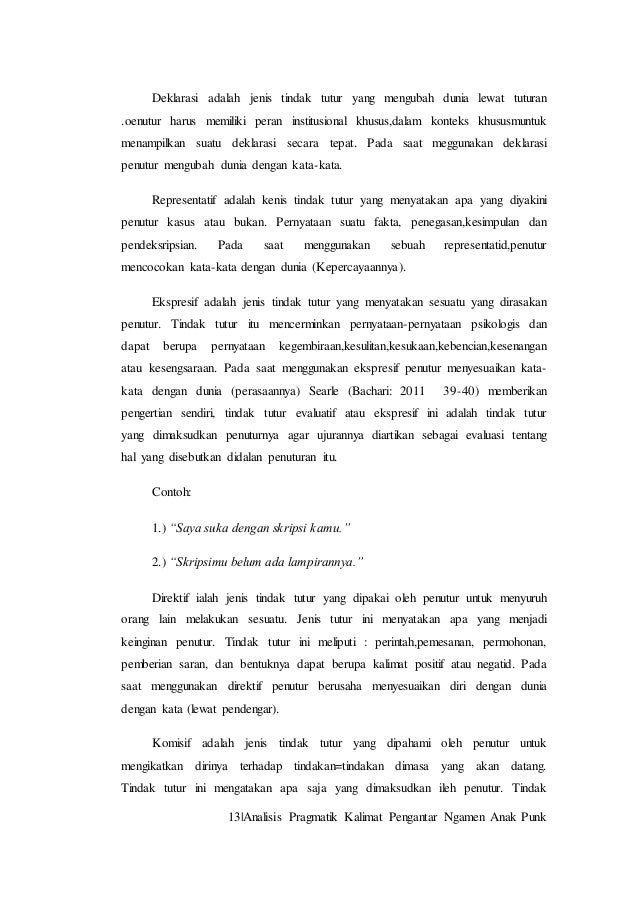 Deklarasi adalah jenis tindak tutur yang mengubah dunia lewat tuturan .oenutur harus memiliki peran institusional khusus,dalam konteks khususmuntuk menampilkan suatu deklarasi secara tepat. Pada saat meggunakan deklarasi penutur mengubah dunia dengan kata-kata.

Representatif adalah kenis tindak tutur yang menyatakan apa yang diyakini penutur kasus atau bukan. Pernyataan suatu fakta, penegasan,kesimpulan dan pendeksripsian. Pada saat menggunakan sebuah representatid,penutur mencocokan kata-kata dengan dunia (Kepercayaannya).

Ekspresif adalah jenis tindak tutur yang menyatakan sesuatu yang dirasakan penutur. Tindak tutur itu mencerminkan pernyataan-pernyataan psikologis dan dapat berupa pernyataan kegembiraan,kesulitan,kesukaan,kebencian,kesenangan atau kesengsaraan. Pada saat menggunakan ekspresif penutur menyesuaikan kata-kata dengan dunia (perasaannya) Searle (Bachari: 2011 39-40) memberikan pengertian sendiri, tindak tutur evaluatif atau ekspresif ini adalah tindak tutur yang dimaksudkan penuturnya agar ujurannya diartikan sebagai evaluasi tentang hal yang disebutkan didalan penuturan itu.

Contoh:

1.) "Saya suka dengan skripsi kamu."

2.) "Skripsimu belum ada lampirannya."

Direktif ialah jenis tindak tutur yang dipakai oleh penutur untuk menyuruh orang lain melakukan sesuatu. Jenis tutur ini menyatakan apa yang menjadi keinginan penutur. Tindak tutur ini meliputi : perintah,pemesanan, permohonan, pemberian saran, dan bentuknya dapat berupa kalimat positif atau negatid. Pada saat menggunakan direktif penutur berusaha menyesuaikan diri dengan dunia dengan kata (lewat pendengar).

Komisif adalah jenis tindak tutur yang dipahami oleh penutur untuk mengikatkan dirinya terhadap tindakan=tindakan dimasa yang akan datang. Tindak tutur ini mengatakan apa saja yang dimaksudkan ileh penutur. Tindak

13|Analisis Pragmatik Kalimat Pengantar Ngamen Anak Punk